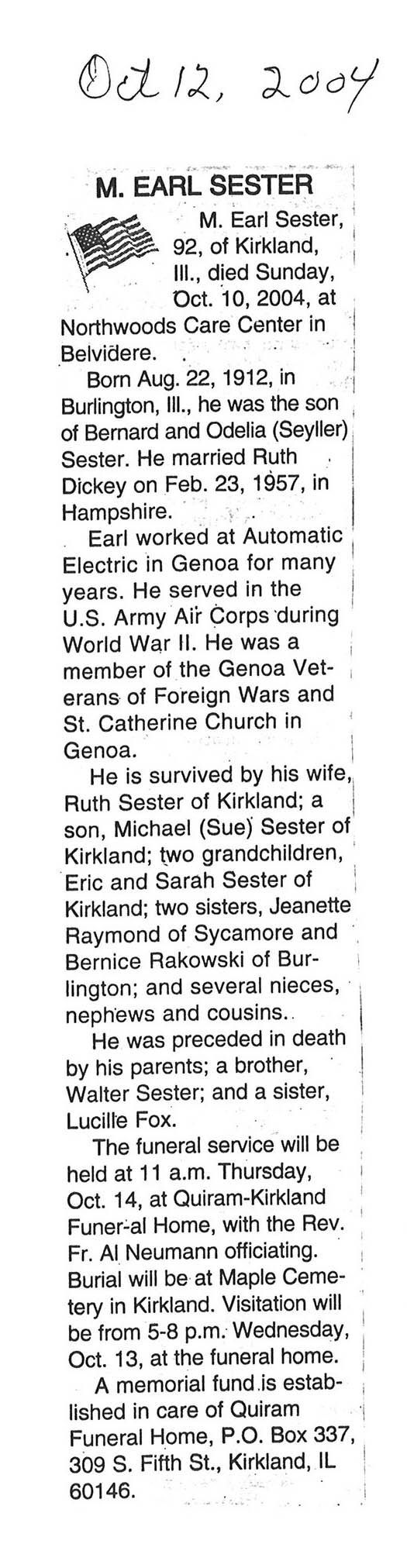 Oct 12, 2004

M. EARL SESTER

M. Earl Sester, 92, of Kirkland, Ill., died Sunday, Oct. 10, 2004, at Northwoods Care Center in Belvidere.

Born Aug. 22, 1912, in Burlington, Ill., he was the son of Bernard and Odelia (Seyller) Sester. He married Ruth Dickey on Feb. 23, 1957, in Hampshire.

Earl worked at Automatic Electric in Genoa for many years. He served in the U.S. Army Air Corps during World War II. He was a member of the Genoa Veterans of Foreign Wars and St. Catherine Church in Genoa.

He is survived by his wife, Ruth Sester of Kirkland; a son, Michael (Sue) Sester of Kirkland; two grandchildren, Eric and Sarah Sester of Kirkland; two sisters, Jeanette Raymond of Sycamore and Bernice Rakowski of Burlington; and several nieces, nephews and cousins.

He was preceded in death by his parents; a brother, Walter Sester; and a sister, Lucille Fox.

The funeral service will be held at 11 a.m. Thursday, Oct. 14, at Quiram-Kirkland Funer-al Home, with the Rev. Fr. Al Neumann officiating. Burial will be at Maple Cemetery in Kirkland. Visitation will be from 5-8 p.m. Wednesday, Oct. 13, at the funeral home.

A memorial fund is established in care of Quiram Funeral Home, P.O. Box 337, 309 S. Fifth St., Kirkland, IL 60146.